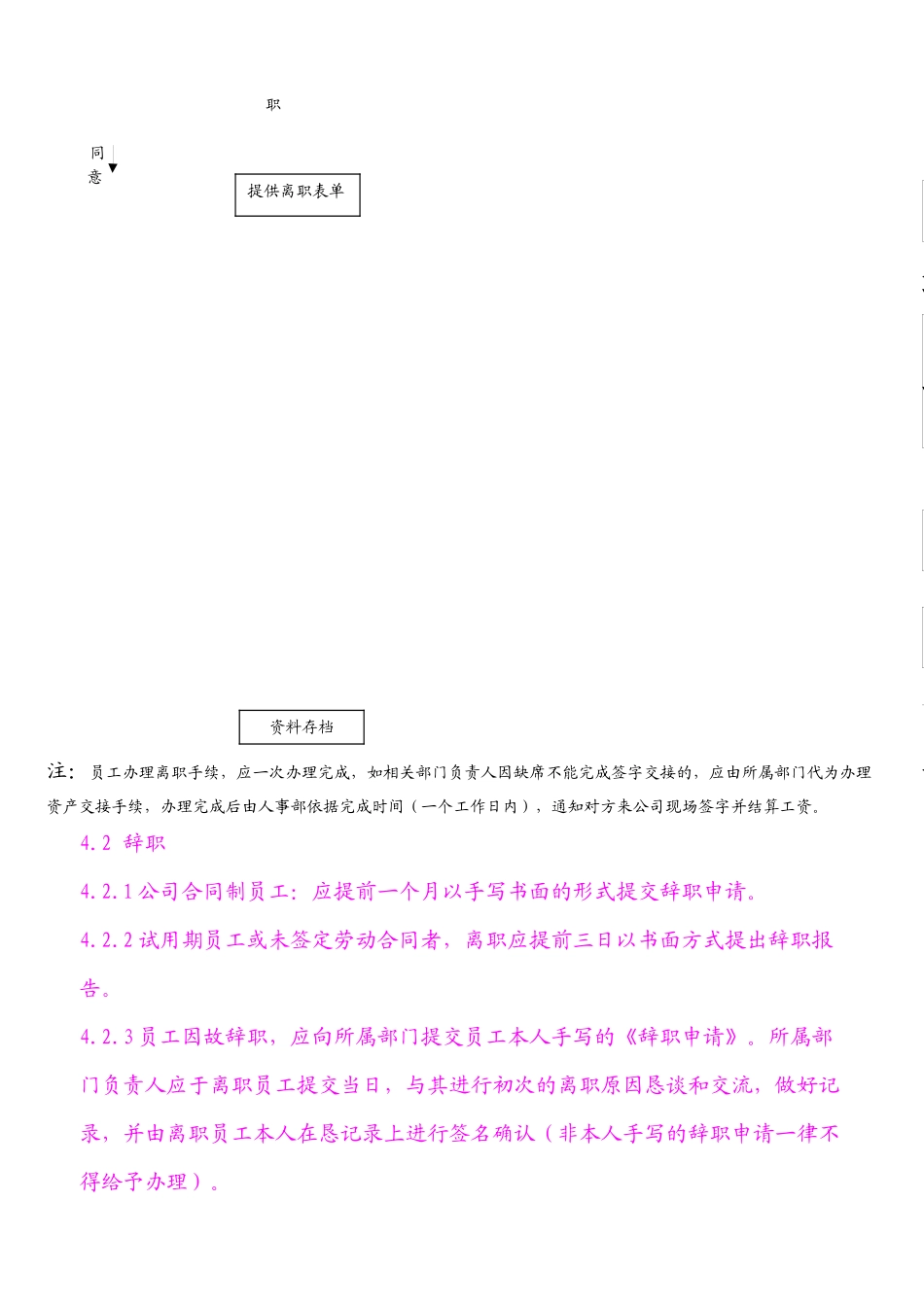 职

同意

提供离职表单

资料存档

注：员工办理离职手续，应一次办理完成，如相关部门负责人因缺席不能完成签字交接的，应由所属部门代为办理资产交接手续，办理完成后由人事部依据完成时间（一个工作日内），通知对方来公司现场签字并结算工资。

4.2 辞职

4.2.1 公司合同制员工：应提前一个月以手写书面的形式提交辞职申请。

4.2.2 试用期员工或未签定劳动合同者，离职应提前三日以书面方式提出辞职报告。

4.2.3 员工因故辞职，应向所属部门提交员工本人手写的《辞职申请》。所属部门负责人应于离职员工提交当日，与其进行初次的离职原因恳谈和交流，做好记录，并由离职员工本人在恳记录上进行签名确认（非本人手写的辞职申请一律不得给予办理）。